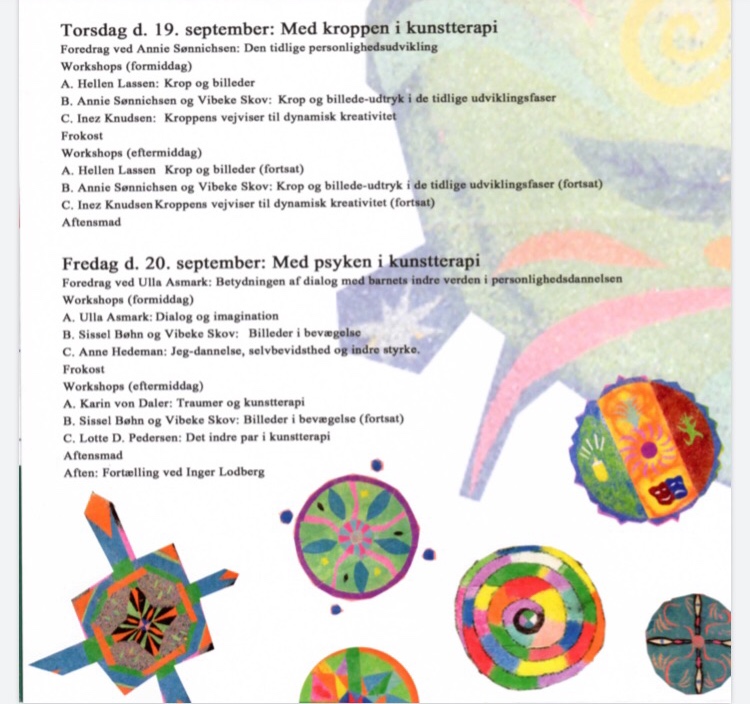 Torsdag d. 19. september: Med kroppen i kunstterapi
Foredrag ved Annie Sønnichsen: Den tidlige personlighedsudvikling
Workshops (formiddag)
A. Hellen Lassen: Krop og billeder
B. Annie Sønnichsen og Vibeke Skov: Krop og billede-udtryk i de tidlige udviklingsfaser
C. Inez Knudsen: Kroppens vejviser til dynamisk kreativitet
Frokost
Workshops (eftermiddag)
A. Hellen Lassen Krop og billeder (fortsat)
B. Annie Sønnichsen og Vibeke Skov: Krop og billede-udtryk i de tidlige udviklingsfaser (fortsat)
C. Inez Knudsen Kroppens vejviser til dynamisk kreativitet (fortsat)
Aftensmad

Fredag d. 20. september: Med psyken i kunstterapi
Foredrag ved Ulla Asmark: Betydningen af dialog med barnets indre verden i personlighedsdannelsen
Workshops (formiddag)
A. Ulla Asmark: Dialog og imagination
B. Sissel Bøhn og Vibeke Skov: Billeder i bevægelse
C. Anne Hedeman: Jeg-dannelse, selvbevidsthed og indre styrke.
Frokost
Workshops (eftermiddag)
A. Karin von Daler: Traumer og kunstterapi
B. Sissel Bøhn og Vibeke Skov: Billeder i bevægelse (fortsat)
C. Lotte D. Pedersen: Det indre par i kunstterapi
Aftensmad
Aften: Fortælling ved Inger Lodberg